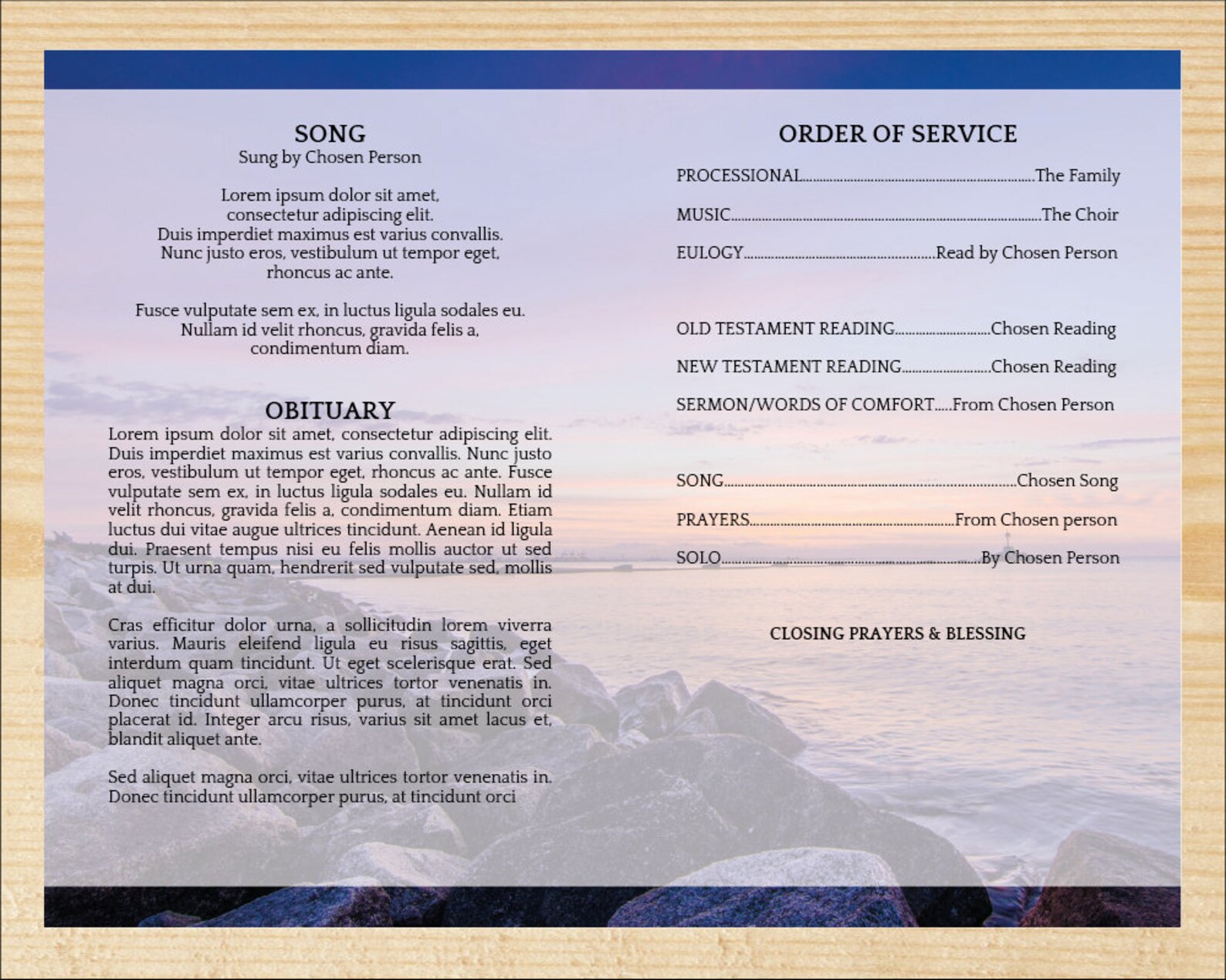 SONG
Sung by Chosen Person

Lorem ipsum dolor sit amet,
consectetur adipiscing elit.
Duis imperdiet maximus est varius convallis.
Nunc justo eros, vestibulum ut tempor eget,
rhoncus ac ante.

Fusce vulputate sem ex, in luctus ligula sodales eu.
Nullam id velit rhoncus, gravida felis a,
condimentum diam.

OBITUARY

Lorem ipsum dolor sit amet, consectetur adipiscing elit. Duis imperdiet maximus est varius convallis. Nunc justo eros, vestibulum ut tempor eget, rhoncus ac ante. Fusce vulputate sem ex, in luctus ligula sodales eu. Nullam id velit rhoncus, gravida felis a, condimentum diam. Etiam luctus dui vitae augue ultrices tincidunt. Aenean id ligula dui. Praesent tempus nisi eu felis mollis auctor ut sed turpis. Ut urna quam, hendrerit sed vulputate sed, mollis at dui.

Cras efficitur dolor urna, a sollicitudin lorem viverra varius. Mauris eleifend ligula eu risus sagittis, eget interdum quam tincidunt. Ut eget scelerisque erat. Sed aliquet magna orci, vitae ultrices tortor venenatis in. Donec tincidunt ullamcorper purus, at tincidunt orci placerat id. Integer arcu risus, varius sit amet lacus et, blandit aliquet ante.

Sed aliquet magna orci, vitae ultrices tortor venenatis in. Donec tincidunt ullamcorper purus, at tincidunt orci

ORDER OF SERVICE

PROCESSIONAL The Family

MUSIC The Choir

EULOGY Read by Chosen Person

OLD TESTAMENT READING Chosen Reading

NEW TESTAMENT READING Chosen Reading

SERMON/WORDS OF COMFORT From Chosen Person

SONG Chosen Song

PRAYERS From Chosen person

SOLO By Chosen Person

CLOSING PRAYERS & BLESSING